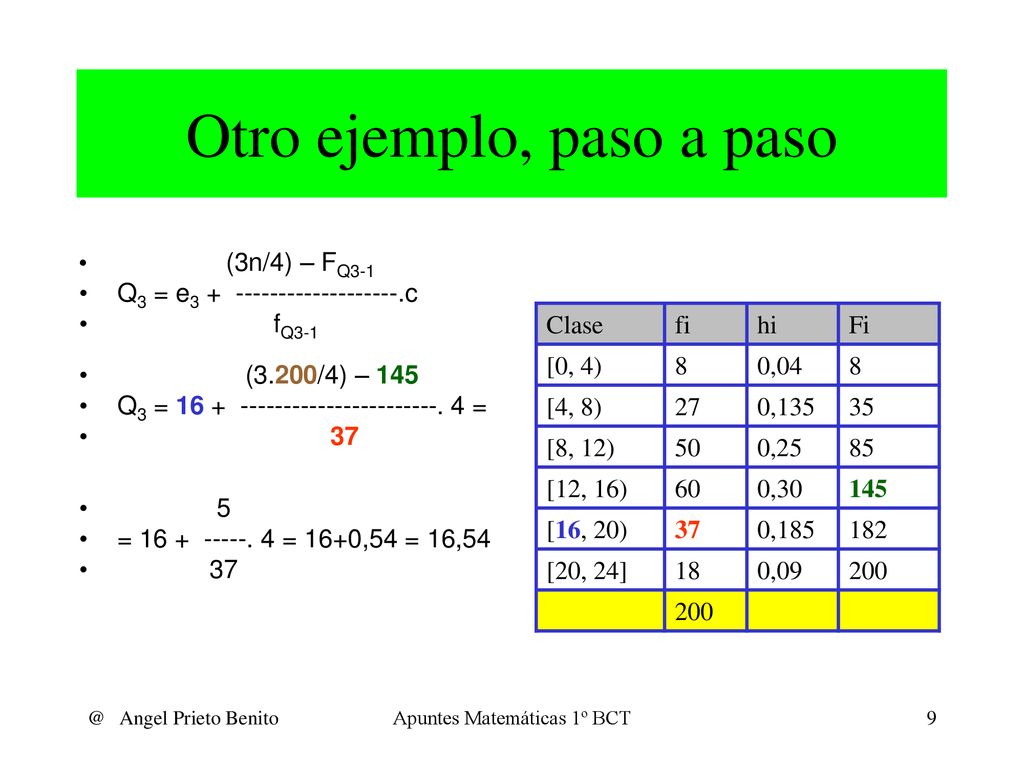 Otro ejemplo, paso a paso

• (3n/4) – $F_{Q3-1}$
• $Q_3$ = $e_3$ + -------------------.c
• $f_{Q3-1}$
• (3.200/4) – 145
• $Q_3$ = 16 + -----------------------. 4 =
• 37
• 5
• = 16 + -----. 4 = 16+0,54 = 16,54
• 37

| Clase | fi | hi | Fi |
|---|---|---|---|
| [0, 4) | 8 | 0,04 | 8 |
| [4, 8) | 27 | 0,135 | 35 |
| [8, 12) | 50 | 0,25 | 85 |
| [12, 16) | 60 | 0,30 | 145 |
| [16, 20) | 37 | 0,185 | 182 |
| [20, 24] | 18 | 0,09 | 200 |
| | 200 | | |

@ Angel Prieto Benito Apuntes Matemáticas 1º BCT 9